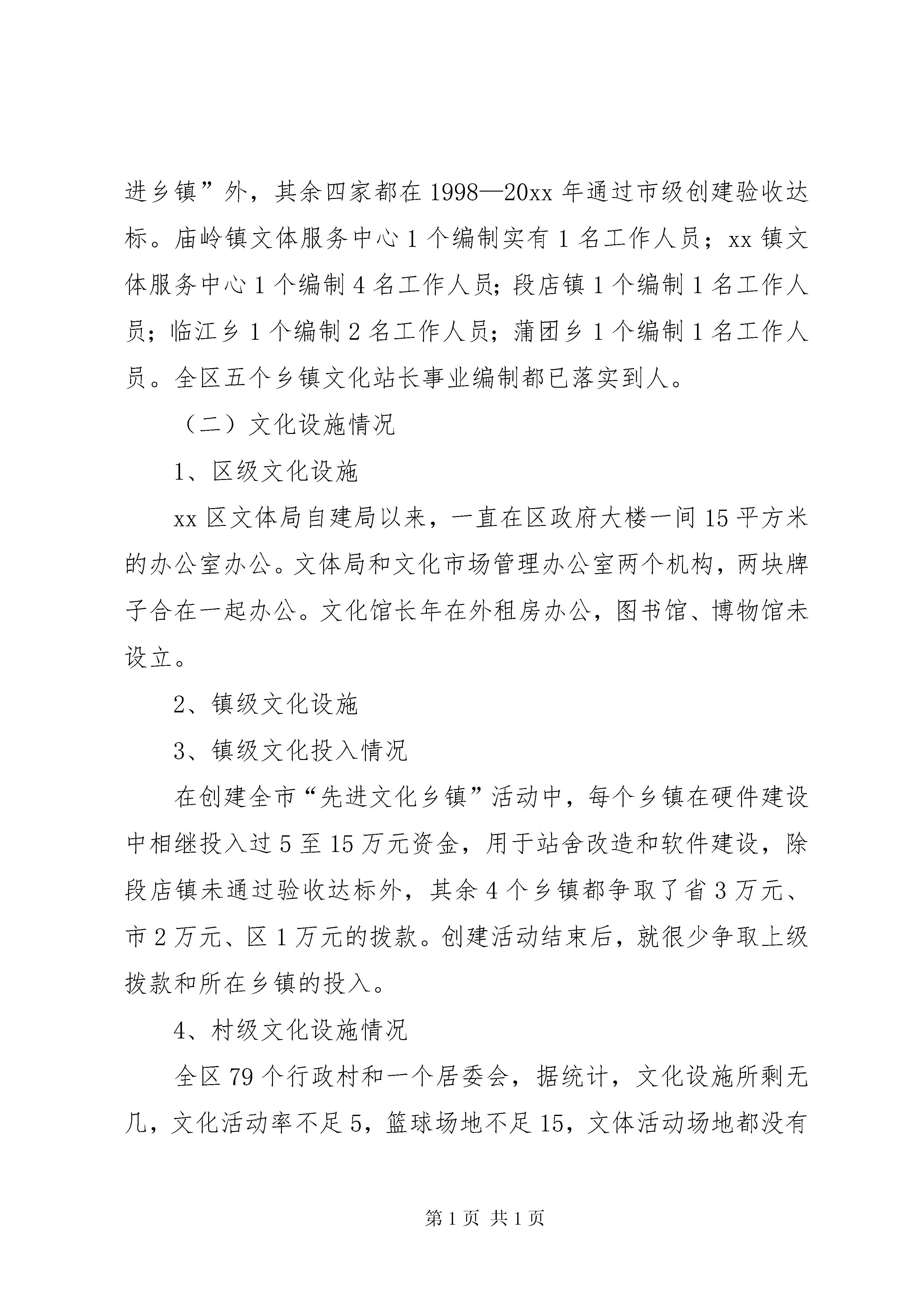 进乡镇”外，其余四家都在1998—20xx年通过市级创建验收达标。庙岭镇文体服务中心1个编制实有1名工作人员；xx镇文体服务中心1个编制4名工作人员;段店镇1个编制1名工作人员;临江乡1个编制2名工作人员；蒲团乡1个编制1名工作人员。全区五个乡镇文化站长事业编制都已落实到人。

（二）文化设施情况

1、区级文化设施

xx区文体局自建局以来，一直在区政府大楼一间15平方米的办公室办公。文体局和文化市场管理办公室两个机构，两块牌子合在一起办公。文化馆长年在外租房办公，图书馆、博物馆未设立。

2、镇级文化设施

3、镇级文化投入情况

在创建全市“先进文化乡镇”活动中，每个乡镇在硬件建设中相继投入过5至15万元资金，用于站舍改造和软件建设，除段店镇未通过验收达标外，其余4个乡镇都争取了省3万元、市2万元、区1万元的拨款。创建活动结束后，就很少争取上级拨款和所在乡镇的投入。

4、村级文化设施情况

全区79个行政村和一个居委会，据统计，文化设施所剩无几，文化活动率不足5，篮球场地不足15，文体活动场地都没有

第1页 共1页